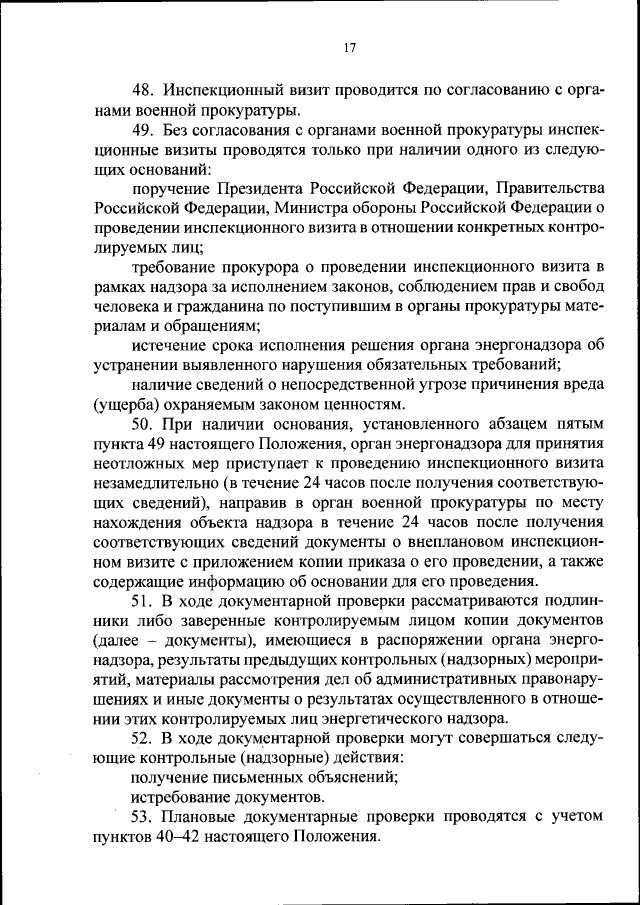 17

48. Инспекционный визит проводится по согласованию с органами военной прокуратуры.

49. Без согласования с органами военной прокуратуры инспекционные визиты проводятся только при наличии одного из следующих оснований:

поручение Президента Российской Федерации, Правительства Российской Федерации, Министра обороны Российской Федерации о проведении инспекционного визита в отношении конкретных контролируемых лиц;

требование прокурора о проведении инспекционного визита в рамках надзора за исполнением законов, соблюдением прав и свобод человека и гражданина по поступившим в органы прокуратуры материалам и обращениям;

истечение срока исполнения решения органа энергонадзора об устранении выявленного нарушения обязательных требований;

наличие сведений о непосредственной угрозе причинения вреда (ущерба) охраняемым законом ценностям.

50. При наличии основания, установленного абзацем пятым пункта 49 настоящего Положения, орган энергонадзора для принятия неотложных мер приступает к проведению инспекционного визита незамедлительно (в течение 24 часов после получения соответствующих сведений), направив в орган военной прокуратуры по месту нахождения объекта надзора в течение 24 часов после получения соответствующих сведений документы о внеплановом инспекционном визите с приложением копии приказа о его проведении, а также содержащие информацию об основании для его проведения.

51. В ходе документарной проверки рассматриваются подлинники либо заверенные контролируемым лицом копии документов (далее – документы), имеющиеся в распоряжении органа энергонадзора, результаты предыдущих контрольных (надзорных) мероприятий, материалы рассмотрения дел об административных правонарушениях и иные документы о результатах осуществленного в отношении этих контролируемых лиц энергетического надзора.

52. В ходе документарной проверки могут совершаться следующие контрольные (надзорные) действия:

получение письменных объяснений;

истребование документов.

53. Плановые документарные проверки проводятся с учетом пунктов 40–42 настоящего Положения.